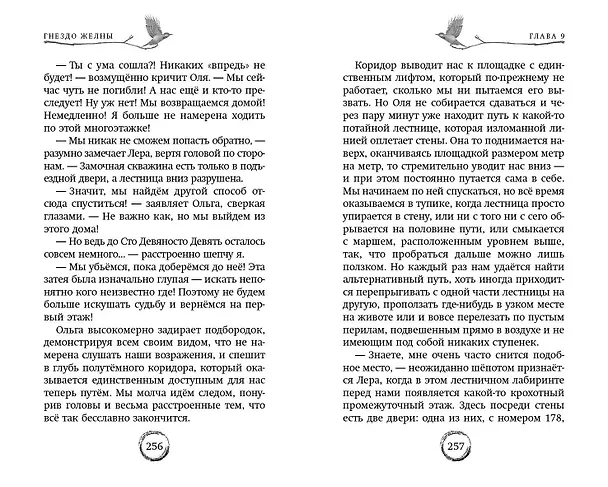 ГНЕЗДО ЖЕЛНЫ

— Ты с ума сошла?! Никаких «впредь» не будет! — возмущённо кричит Оля. — Мы сейчас чуть не погибли! А нас ещё и кто-то преследует! Ну уж нет! Мы возвращаемся домой! Немедленно! Я больше не намерена ходить по этой многоэтажке!

— Мы никак не сможем попасть обратно, — разумно замечает Лера, вертя головой по сторонам. — Замочная скважина есть только в подъездной двери, а лестница вниз разрушена.

— Значит, мы найдём другой способ отсюда спуститься! — заявляет Ольга, сверкая глазами. — Не важно как, но мы выйдем из этого дома!

— Но ведь до Сто Девяносто Девять осталось совсем немного... — расстроенно шепчу я.

— Мы убьёмся, пока доберёмся до неё! Эта затея была изначально глупая — искать непонятно кого неизвестно где! Поэтому не будем больше искушать судьбу и вернёмся на первый этаж!

Ольга высокомерно задирает подбородок, демонстрируя всем своим видом, что не намерена слушать наши возражения, и спешит в глубь полутёмного коридора, который оказывается единственным доступным для нас теперь путём. Мы молча идём следом, понурив головы и весьма расстроенные тем, что всё так бесславно закончится.

256

ГЛАВА 9

Коридор выводит нас к площадке с единственным лифтом, который по-прежнему не работает, сколько мы ни пытаемся его вызвать. Но Оля не собирается сдаваться и через пару минут уже находит путь к какой-то потайной лестнице, которая изломанной линией оплетает стены. Она то поднимается наверх, оканчиваясь площадкой размером метр на метр, то стремительно уводит нас вниз — и при этом постоянно путается сама в себе. Мы начинаем по ней спускаться, но всё время оказываемся в тупике, когда лестница просто упирается в стену, или ни с того ни с сего обрывается на половине пути, или смыкается с маршем, расположенным уровнем выше, так, что пробраться дальше можно лишь ползком. Но каждый раз нам удаётся найти альтернативный путь, хоть иногда приходится перепрыгивать с одной части лестницы на другую, проползать где-нибудь в узком месте на животе или и вовсе перелезать по пустым перилам, подвешенным прямо в воздухе и не имеющим под собой никаких ступенек.

— Знаете, мне очень часто снится подобное место, — неожиданно шёпотом признаётся Лера, когда в этом лестничном лабиринте перед нами появляется какой-то крохотный промежуточный этаж. Здесь посреди стены есть две двери: одна из них, с номером 178,

257